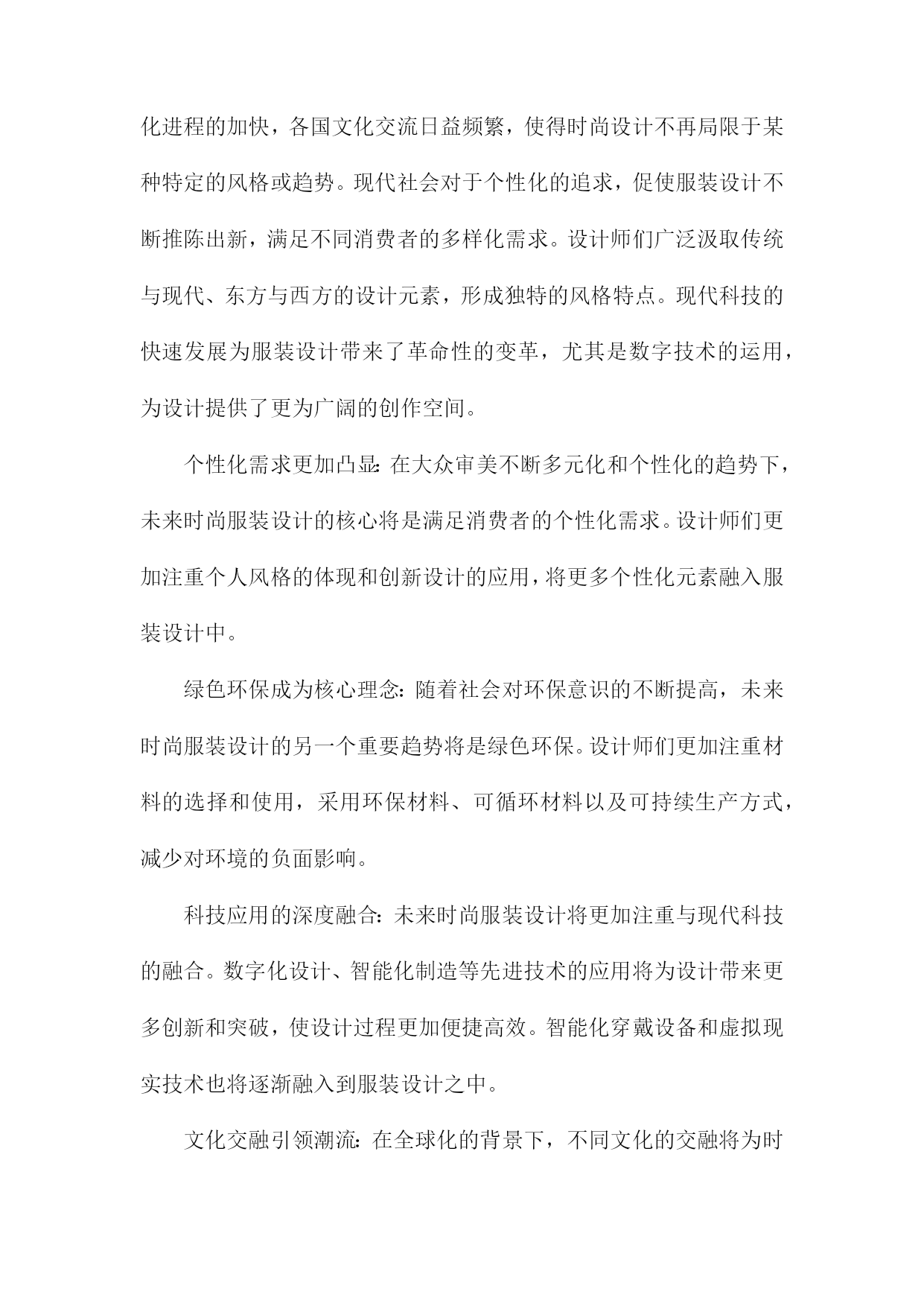 化进程的加快，各国文化交流日益频繁，使得时尚设计不再局限于某种特定的风格或趋势。现代社会对于个性化的追求，促使服装设计不断推陈出新，满足不同消费者的多样化需求。设计师们广泛汲取传统与现代、东方与西方的设计元素，形成独特的风格特点。现代科技的快速发展为服装设计带来了革命性的变革，尤其是数字技术的运用，为设计提供了更为广阔的创作空间。

个性化需求更加凸显：在大众审美不断多元化和个性化的趋势下，未来时尚服装设计的核心将是满足消费者的个性化需求。设计师们更加注重个人风格的体现和创新设计的应用，将更多个性化元素融入服装设计中。

绿色环保成为核心理念：随着社会对环保意识的不断提高，未来时尚服装设计的另一个重要趋势将是绿色环保。设计师们更加注重材料的选择和使用，采用环保材料、可循环材料以及可持续生产方式，减少对环境的负面影响。

科技应用的深度融合：未来时尚服装设计将更加注重与现代科技的融合。数字化设计、智能化制造等先进技术的应用将为设计带来更多创新和突破，使设计过程更加便捷高效。智能化穿戴设备和虚拟现实技术也将逐渐融入到服装设计之中。

文化交融引领潮流：在全球化的背景下，不同文化的交融将为时